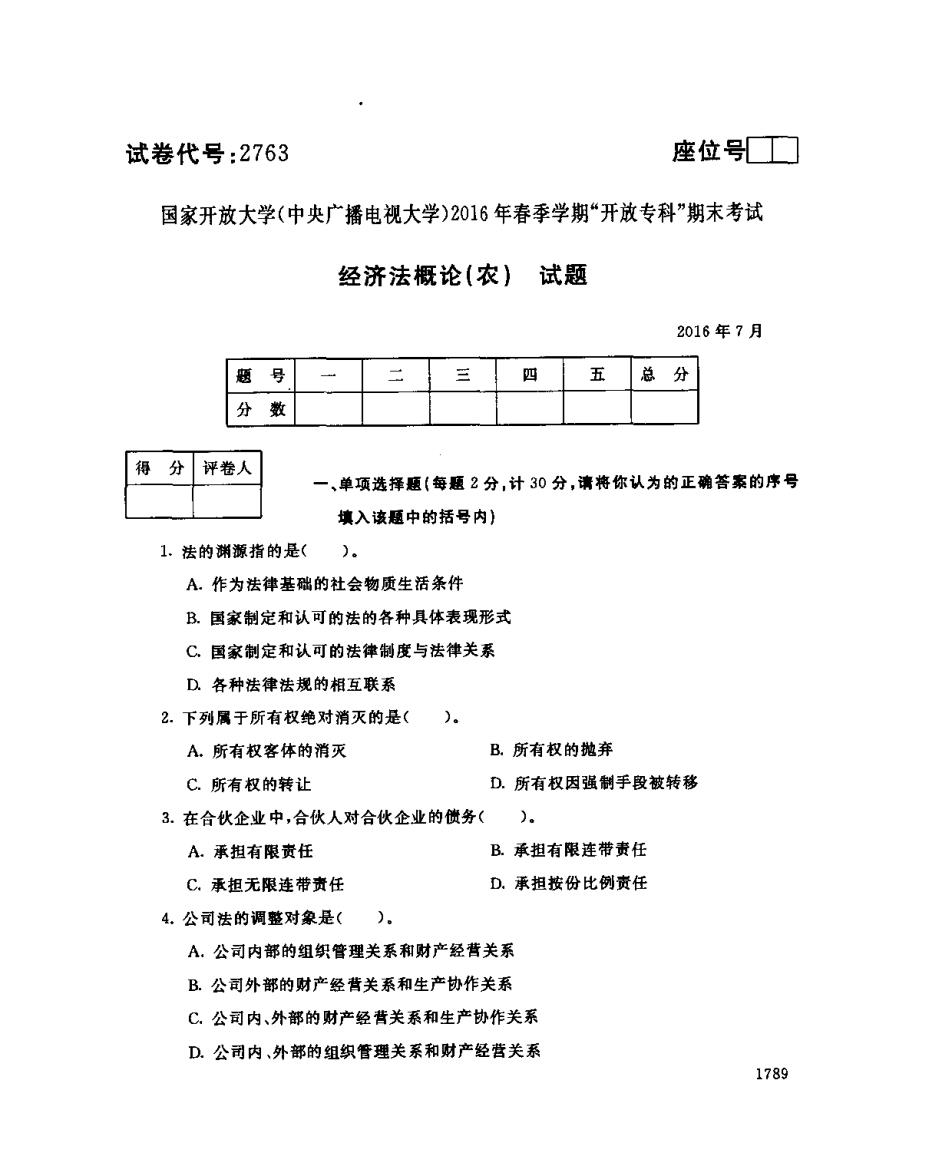 试卷代号:2763

座位号

国家开放大学(中央广播电视大学)2016年春季学期“开放专科”期末考试

经济法概论(农) 试题

2016年7月

| 题 号 | 一 | 二 | 三 | 四 | 五 | 总 分 |
|---|---|---|---|---|---|---|
| 分 数 | | | | | | |

| 得 分 | 评卷人 |
|---|---|
| | |

一、单项选择题(每题2分,计30分,请将你认为的正确答案的序号填入该题中的括号内)

1. 法的渊源指的是( )。

A. 作为法律基础的社会物质生活条件

B. 国家制定和认可的法的各种具体表现形式

C. 国家制定和认可的法律制度与法律关系

D. 各种法律法规的相互联系

2. 下列属于所有权绝对消灭的是( )。

A. 所有权客体的消灭

B. 所有权的抛弃

C. 所有权的转让

D. 所有权因强制手段被转移

3. 在合伙企业中,合伙人对合伙企业的债务( )。

A. 承担有限责任

B. 承担有限连带责任

C. 承担无限连带责任

D. 承担按份比例责任

4. 公司法的调整对象是( )。

A. 公司内部的组织管理关系和财产经营关系

B. 公司外部的财产经营关系和生产协作关系

C. 公司内、外部的财产经营关系和生产协作关系

D. 公司内、外部的组织管理关系和财产经营关系

1789